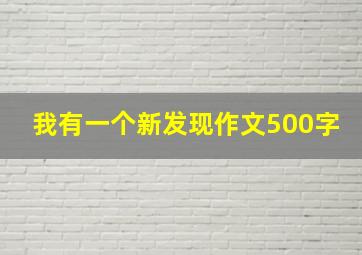 我有一个新发现作文500字